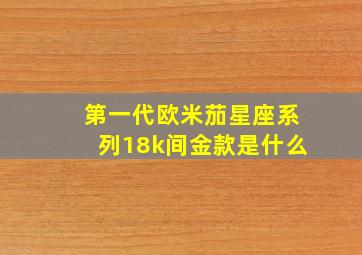 第一代欧米茄星座系列18k间金款是什么